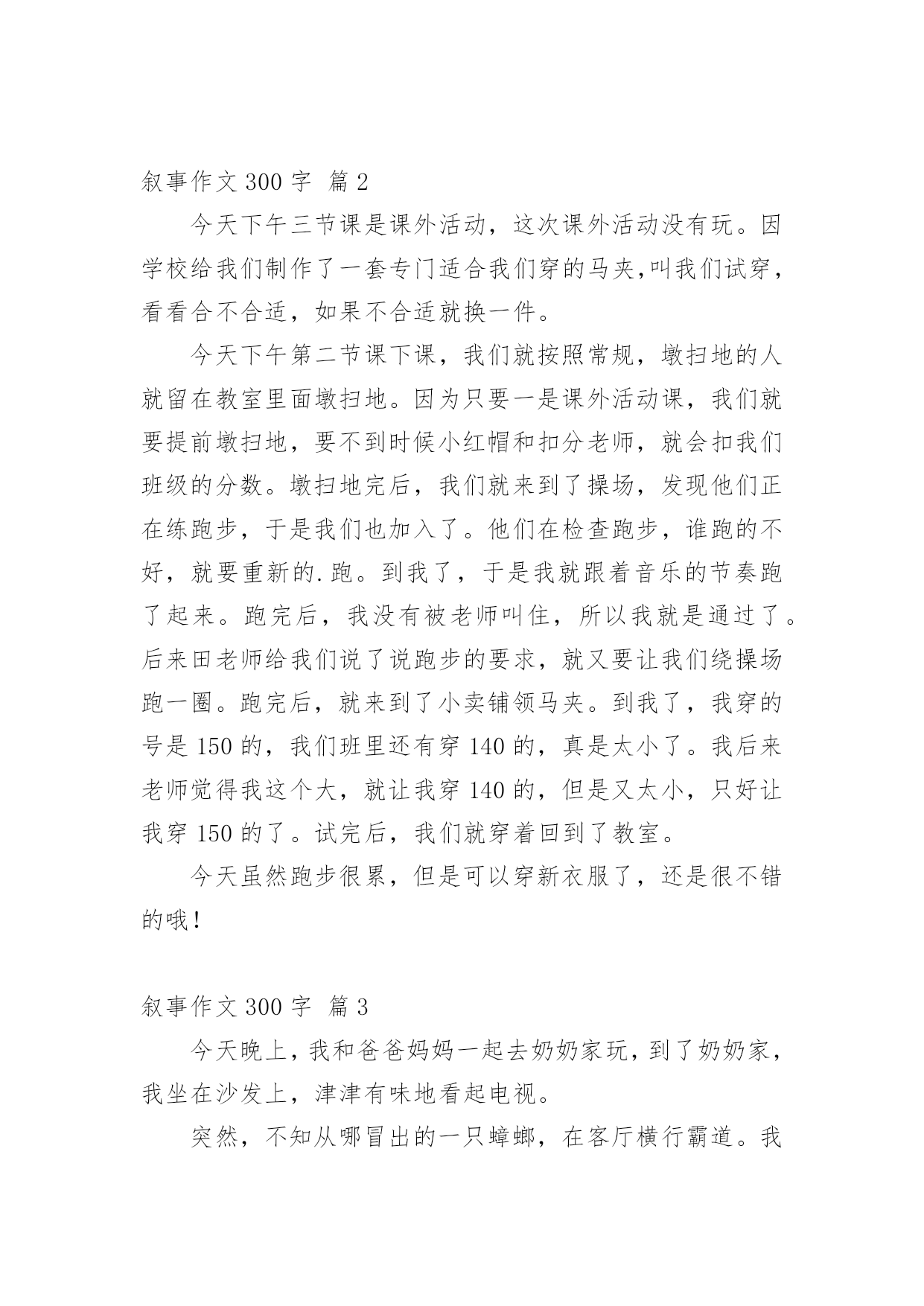 叙事作文 300 字 篇 2

今天下午三节课是课外活动，这次课外活动没有玩。因学校给我们制作了一套专门适合我们穿的马夹,叫我们试穿，看看合不合适，如果不合适就换一件。

今天下午第二节课下课，我们就按照常规，墩扫地的人就留在教室里面墩扫地。因为只要一是课外活动课，我们就要提前墩扫地，要不到时候小红帽和扣分老师，就会扣我们班级的分数。墩扫地完后，我们就来到了操场，发现他们正在练跑步，于是我们也加入了。他们在检查跑步，谁跑的不好，就要重新的.跑。到我了，于是我就跟着音乐的节奏跑了起来。跑完后，我没有被老师叫住，所以我就是通过了。后来田老师给我们说了说跑步的要求，就又要让我们绕操场跑一圈。跑完后，就来到了小卖铺领马夹。到我了，我穿的号是 150 的，我们班里还有穿 140 的，真是太小了。我后来老师觉得我这个大，就让我穿 140 的，但是又太小，只好让我穿 150 的了。试完后，我们就穿着回到了教室。

今天虽然跑步很累，但是可以穿新衣服了，还是很不错的哦！

叙事作文 300 字 篇 3

今天晚上，我和爸爸妈妈一起去奶奶家玩，到了奶奶家，我坐在沙发上，津津有味地看起电视。

突然，不知从哪冒出的一只蟑螂，在客厅横行霸道。我